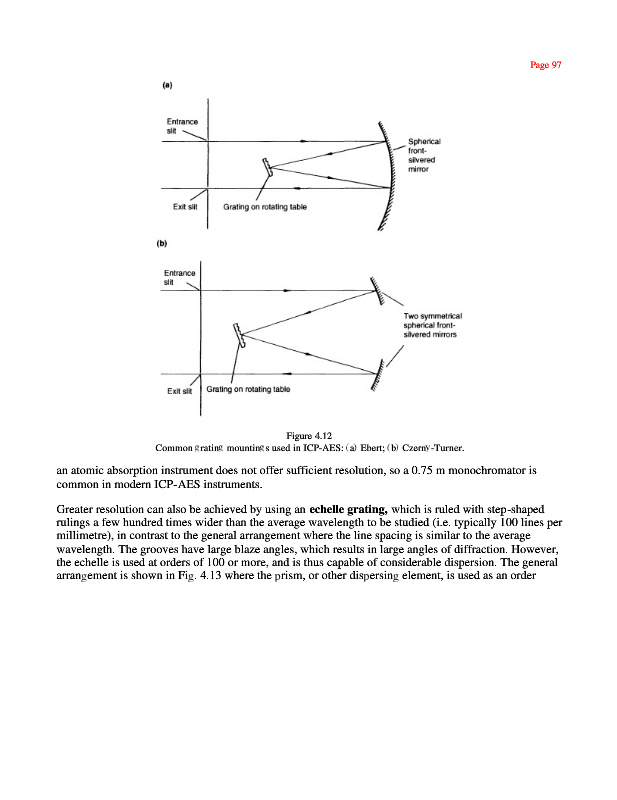 Page 97

(a)

Entrance slit

Spherical front-silvered mirror

Exit slit

Grating on rotating table

(b)

Entrance slit

Two symmetrical spherical front-silvered mirrors

Exit slit

Grating on rotating table

Figure 4.12
Common grating mountings used in ICP-AES: (a) Ebert; (b) Czerny-Turner.

an atomic absorption instrument does not offer sufficient resolution, so a 0.75 m monochromator is common in modern ICP-AES instruments.

Greater resolution can also be achieved by using an **echelle grating,** which is ruled with step-shaped rulings a few hundred times wider than the average wavelength to be studied (i.e. typically 100 lines per millimetre), in contrast to the general arrangement where the line spacing is similar to the average wavelength. The grooves have large blaze angles, which results in large angles of diffraction. However, the echelle is used at orders of 100 or more, and is thus capable of considerable dispersion. The general arrangement is shown in Fig. 4.13 where the prism, or other dispersing element, is used as an order